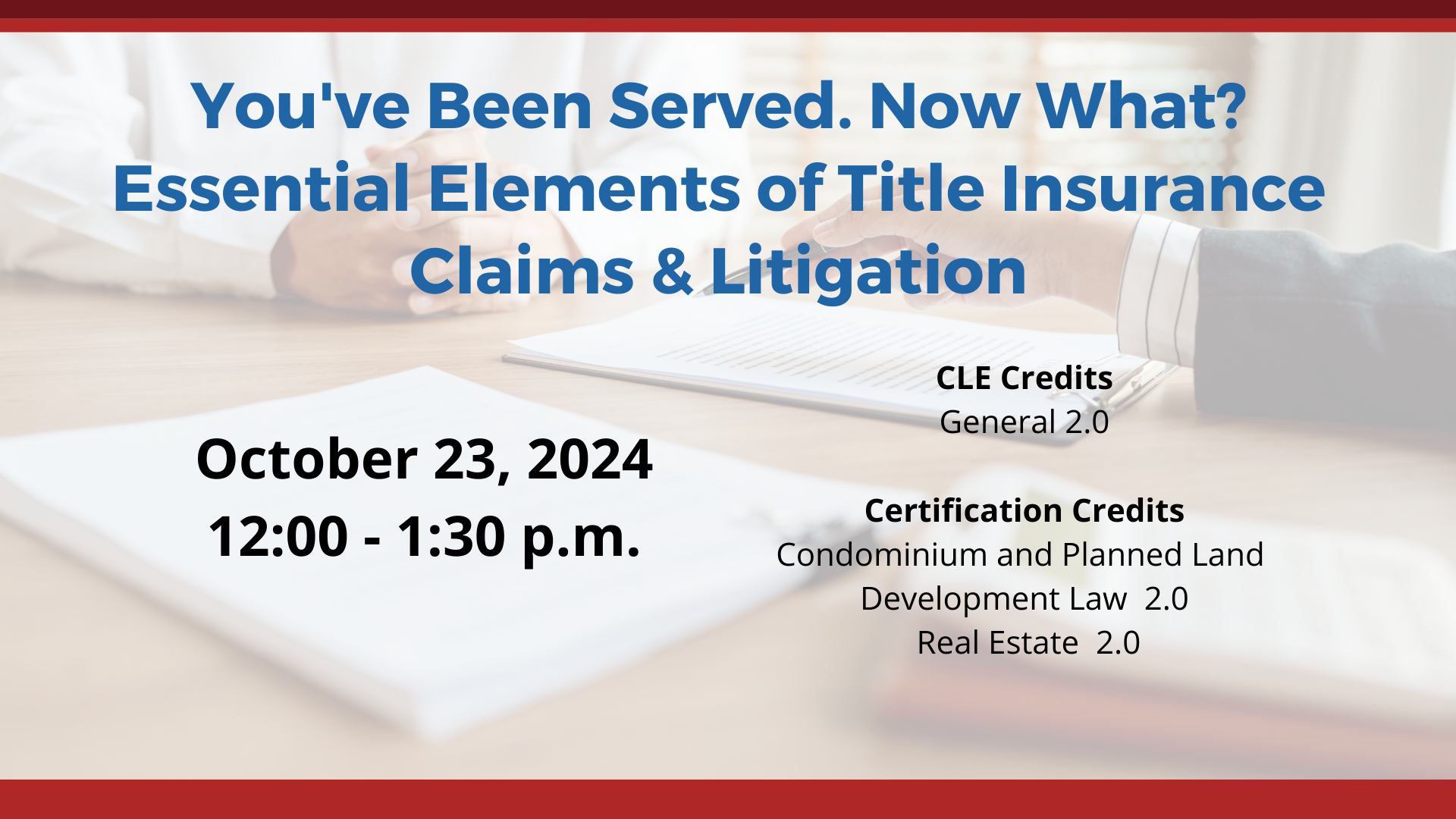 You've Been Served. Now What? Essential Elements of Title Insurance Claims & Litigation

October 23, 2024
12:00 - 1:30 p.m.

CLE Credits
General 2.0

Certification Credits
Condominium and Planned Land Development Law 2.0
Real Estate 2.0